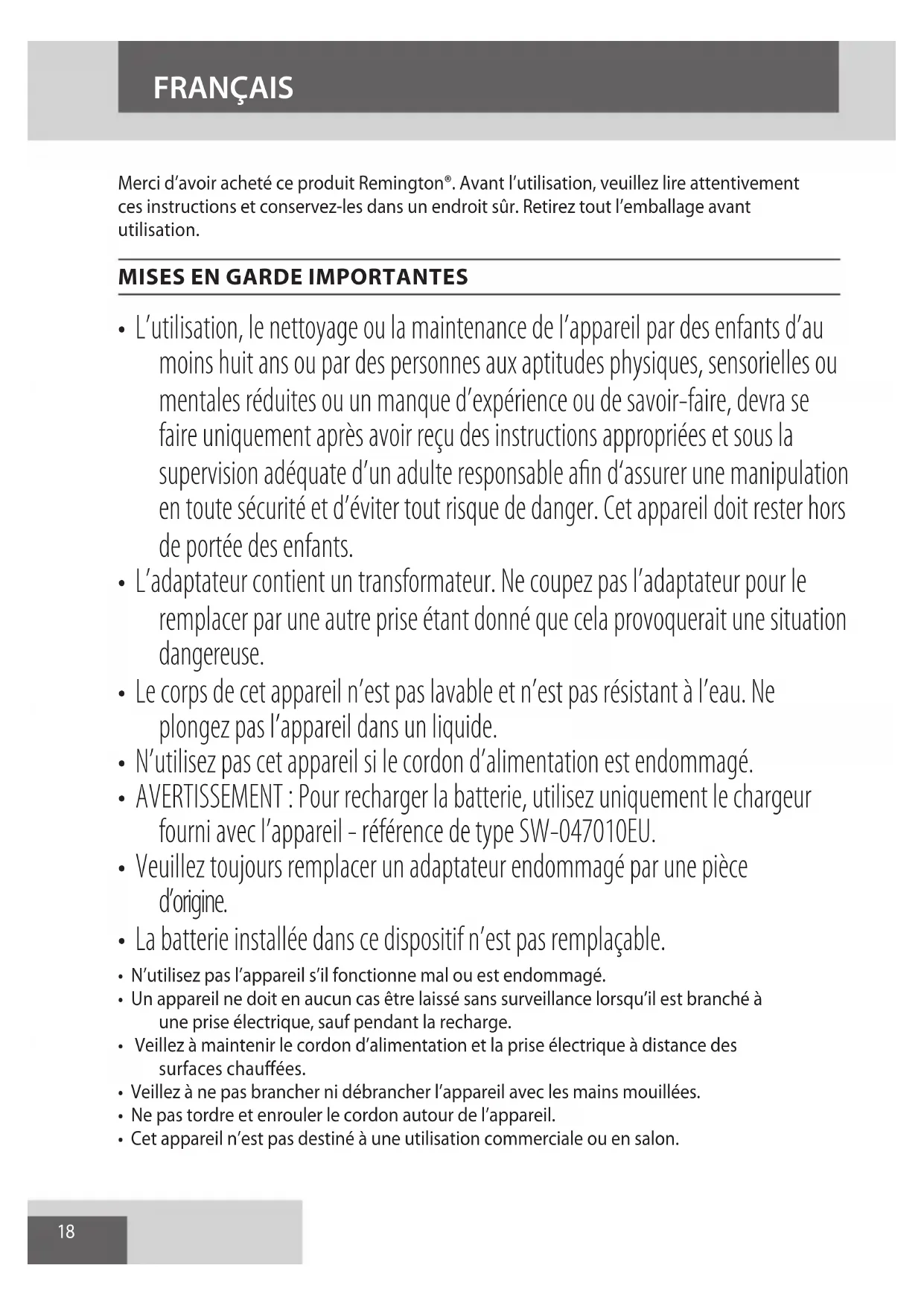 FRANÇAIS

Merci d'avoir acheté ce produit Remington®. Avant l'utilisation, veuillez lire attentivement ces instructions et conservez-les dans un endroit sûr. Retirez tout l'emballage avant utilisation.

MISES EN GARDE IMPORTANTES

• L'utilisation, le nettoyage ou la maintenance de l'appareil par des enfants d'au moins huit ans ou par des personnes aux aptitudes physiques, sensorielles ou mentales réduites ou un manque d'expérience ou de savoir-faire, devra se faire uniquement après avoir reçu des instructions appropriées et sous la supervision adéquate d'un adulte responsable afin d'assurer une manipulation en toute sécurité et d'éviter tout risque de danger. Cet appareil doit rester hors de portée des enfants.
• L'adaptateur contient un transformateur. Ne coupez pas l'adaptateur pour le remplacer par une autre prise étant donné que cela provoquerait une situation dangereuse.
• Le corps de cet appareil n'est pas lavable et n'est pas résistant à l'eau. Ne plongez pas l'appareil dans un liquide.
• N'utilisez pas cet appareil si le cordon d'alimentation est endommagé.
• AVERTISSEMENT : Pour recharger la batterie, utilisez uniquement le chargeur fourni avec l'appareil - référence de type SW-047010EU.
• Veuillez toujours remplacer un adaptateur endommagé par une pièce d'origine.
• La batterie installée dans ce dispositif n'est pas remplaçable.
• N'utilisez pas l'appareil s'il fonctionne mal ou est endommagé.
• Un appareil ne doit en aucun cas être laissé sans surveillance lorsqu'il est branché à une prise électrique, sauf pendant la recharge.
• Veillez à maintenir le cordon d'alimentation et la prise électrique à distance des surfaces chauffées.
• Veillez à ne pas brancher ni débrancher l'appareil avec les mains mouillées.
• Ne pas tordre et enrouler le cordon autour de l'appareil.
• Cet appareil n'est pas destiné à une utilisation commerciale ou en salon.

18